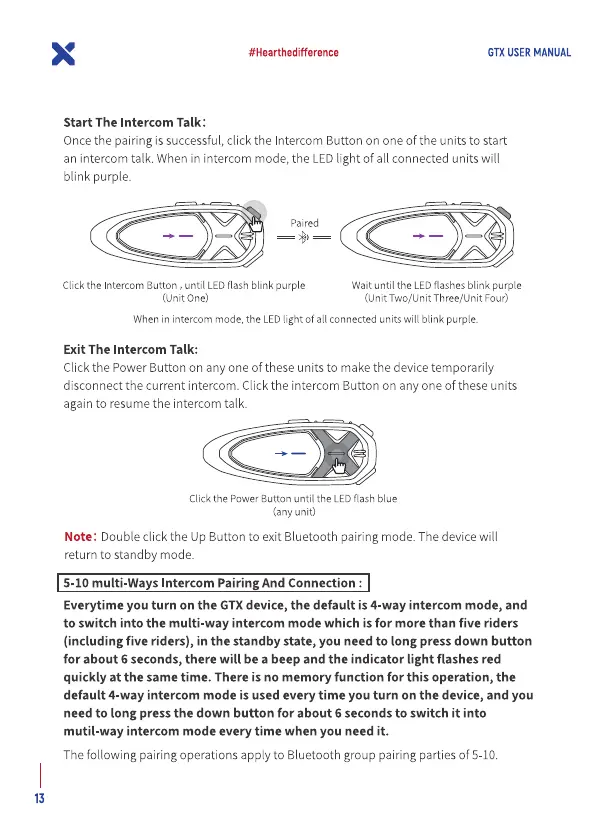 #Hearthedifference

GTX USER MANUAL

Start The Intercom Talk:
Once the pairing is successful, click the Intercom Button on one of the units to start an intercom talk. When in intercom mode, the LED light of all connected units will blink purple.

Paired

Click the Intercom Button , until LED flash blink purple (Unit One)

Wait until the LED flashes blink purple (Unit Two/Unit Three/Unit Four)

When in intercom mode, the LED light of all connected units will blink purple.

Exit The Intercom Talk:
Click the Power Button on any one of these units to make the device temporarily disconnect the current intercom. Click the intercom Button on any one of these units again to resume the intercom talk.

Click the Power Button until the LED flash blue (any unit)

Note: Double click the Up Button to exit Bluetooth pairing mode. The device will return to standby mode.

5-10 multi-Ways Intercom Pairing And Connection :

Everytime you turn on the GTX device, the default is 4-way intercom mode, and to switch into the multi-way intercom mode which is for more than five riders (including five riders), in the standby state, you need to long press down button for about 6 seconds, there will be a beep and the indicator light flashes red quickly at the same time. There is no memory function for this operation, the default 4-way intercom mode is used every time you turn on the device, and you need to long press the down button for about 6 seconds to switch it into mutil-way intercom mode every time when you need it.

The following pairing operations apply to Bluetooth group pairing parties of 5-10.

13